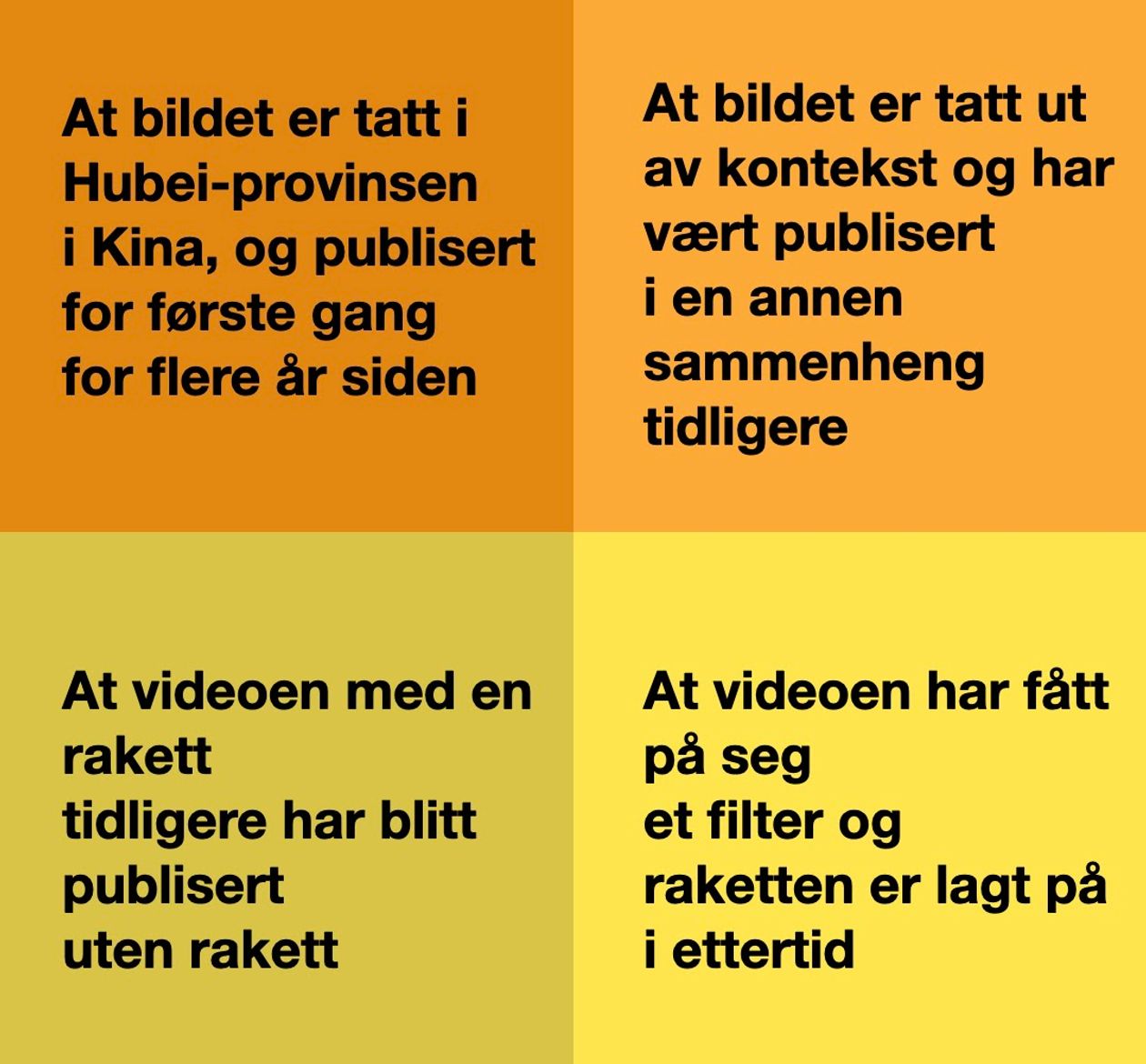 At bildet er tatt i Hubei-provinsen i Kina, og publisert for første gang for flere år siden

At bildet er tatt ut av kontekst og har vært publisert i en annen sammenheng tidligere

At videoen med en rakett tidligere har blitt publisert uten rakett

At videoen har fått på seg et filter og raketten er lagt på i ettertid